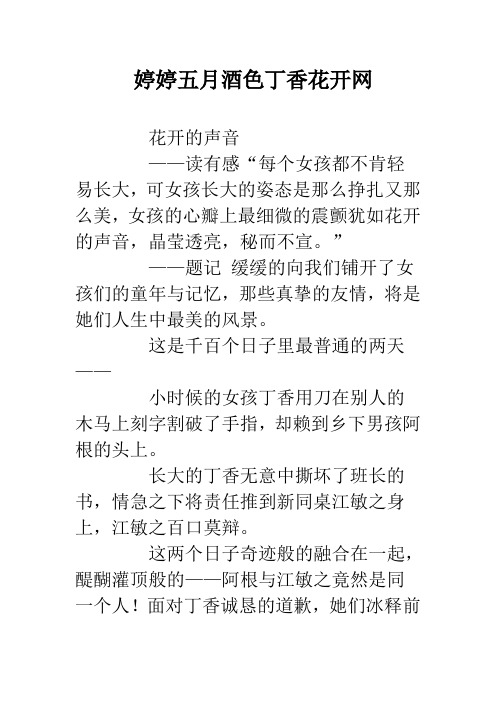 婷婷五月酒色丁香花开网

花开的声音

——读有感“每个女孩都不肯轻易长大，可女孩长大的姿态是那么挣扎又那么美，女孩的心瓣上最细微的震颤犹如花开的声音，晶莹透亮，秘而不宣。”

——题记 缓缓的向我们铺开了女孩们的童年与记忆，那些真挚的友情，将是她们人生中最美的风景。

这是千百个日子里最普通的两天——

小时候的女孩丁香用刀在别人的木马上刻字割破了手指，却赖到乡下男孩阿根的头上。

长大的丁香无意中撕坏了班长的书，情急之下将责任推到新同桌江敏之身上，江敏之百口莫辩。

这两个日子奇迹般的融合在一起，醍醐灌顶般的——阿根与江敏之竟然是同一个人！面对丁香诚恳的道歉，她们冰释前